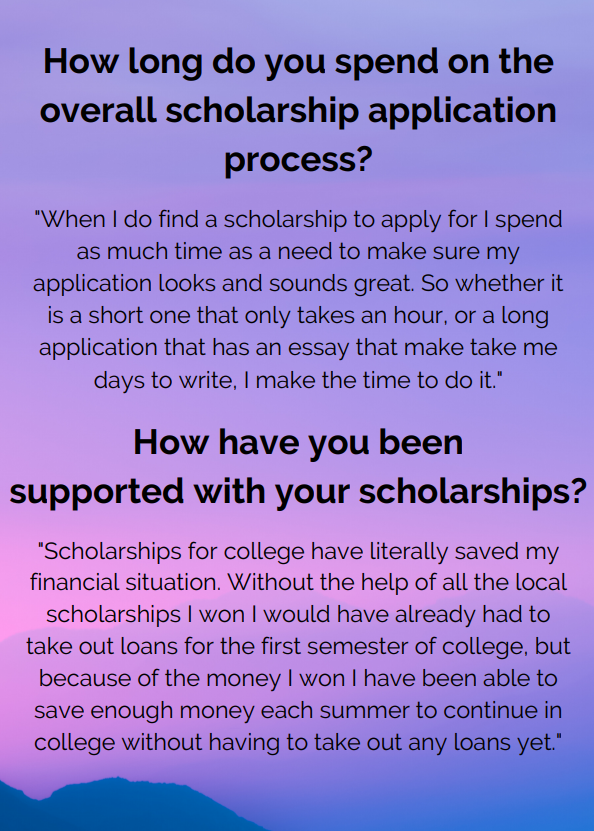 How long do you spend on the overall scholarship application process?

"When I do find a scholarship to apply for I spend as much time as a need to make sure my application looks and sounds great. So whether it is a short one that only takes an hour, or a long application that has an essay that make take me days to write, I make the time to do it."

How have you been supported with your scholarships?

"Scholarships for college have literally saved my financial situation. Without the help of all the local scholarships I won I would have already had to take out loans for the first semester of college, but because of the money I won I have been able to save enough money each summer to continue in college without having to take out any loans yet."